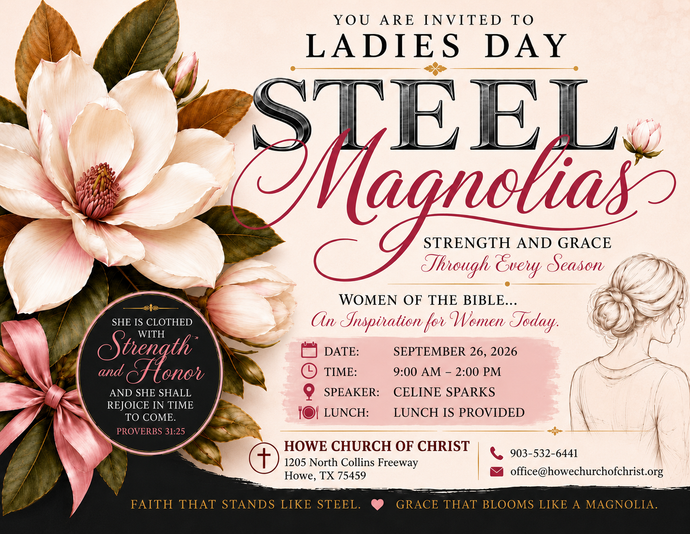 YOU ARE INVITED TO
LADIES DAY

STEEL
Magnolias

STRENGTH AND GRACE
Through Every Season

WOMEN OF THE BIBLE...
An Inspiration for Women Today.

DATE: SEPTEMBER 26, 2026
TIME: 9:00 AM – 2:00 PM
SPEAKER: CELINE SPARKS
LUNCH: LUNCH IS PROVIDED

SHE IS CLOTHED WITH
Strength and Honor
AND SHE SHALL REJOICE IN TIME TO COME.
PROVERBS 31:25

HOWE CHURCH OF CHRIST
1205 North Collins Freeway
Howe, TX 75459

903-532-6441
office@howechurchofchrist.org

FAITH THAT STANDS LIKE STEEL. GRACE THAT BLOOMS LIKE A MAGNOLIA.